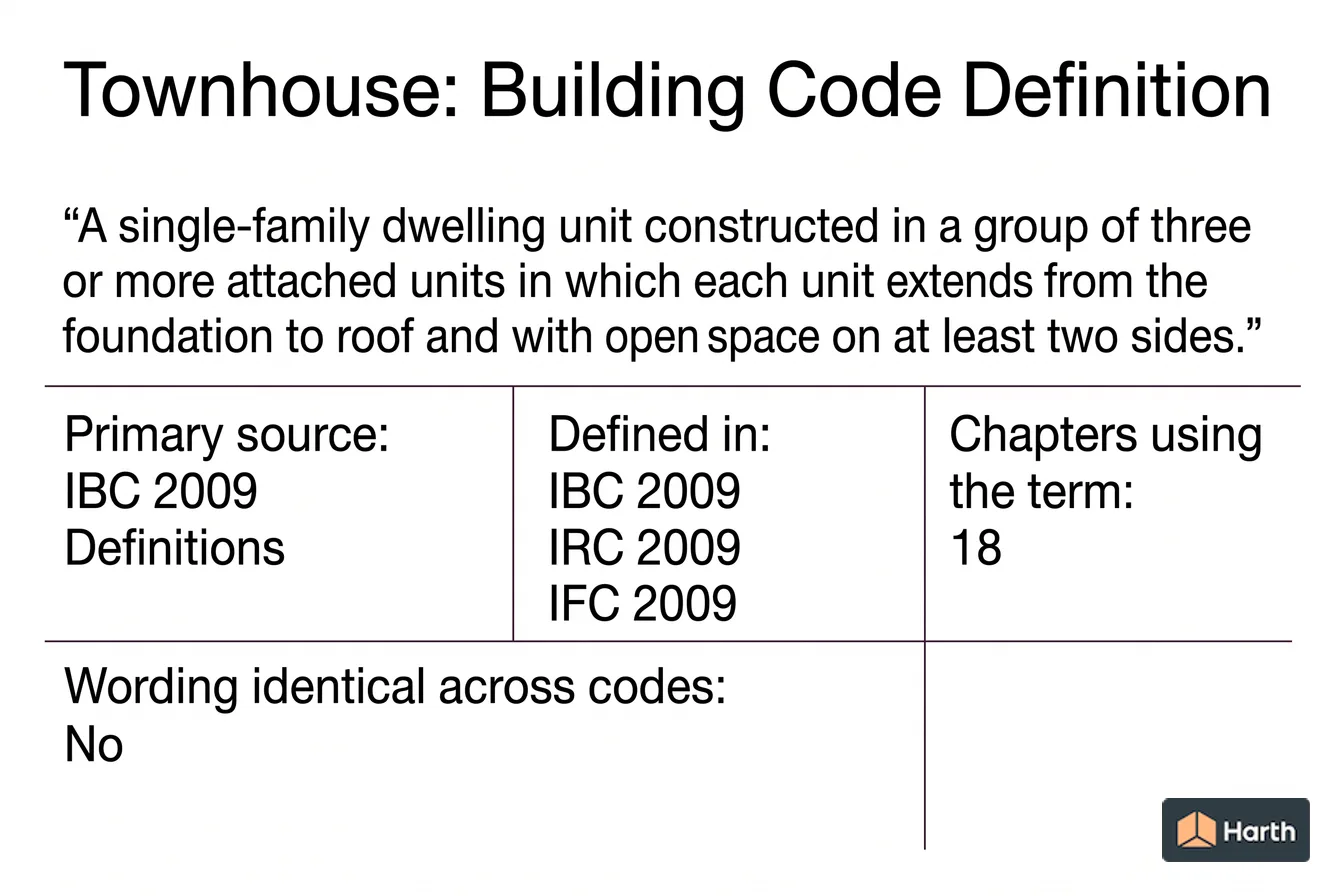 Townhouse: Building Code Definition

“A single-family dwelling unit constructed in a group of three or more attached units in which each unit extends from the foundation to roof and with open space on at least two sides.”

| Primary source: IBC 2009 Definitions | Defined in: IBC 2009 IRC 2009 IFC 2009 | Chapters using the term: 18 |
|---|---|---|
| Wording identical across codes: No | | |

Harth